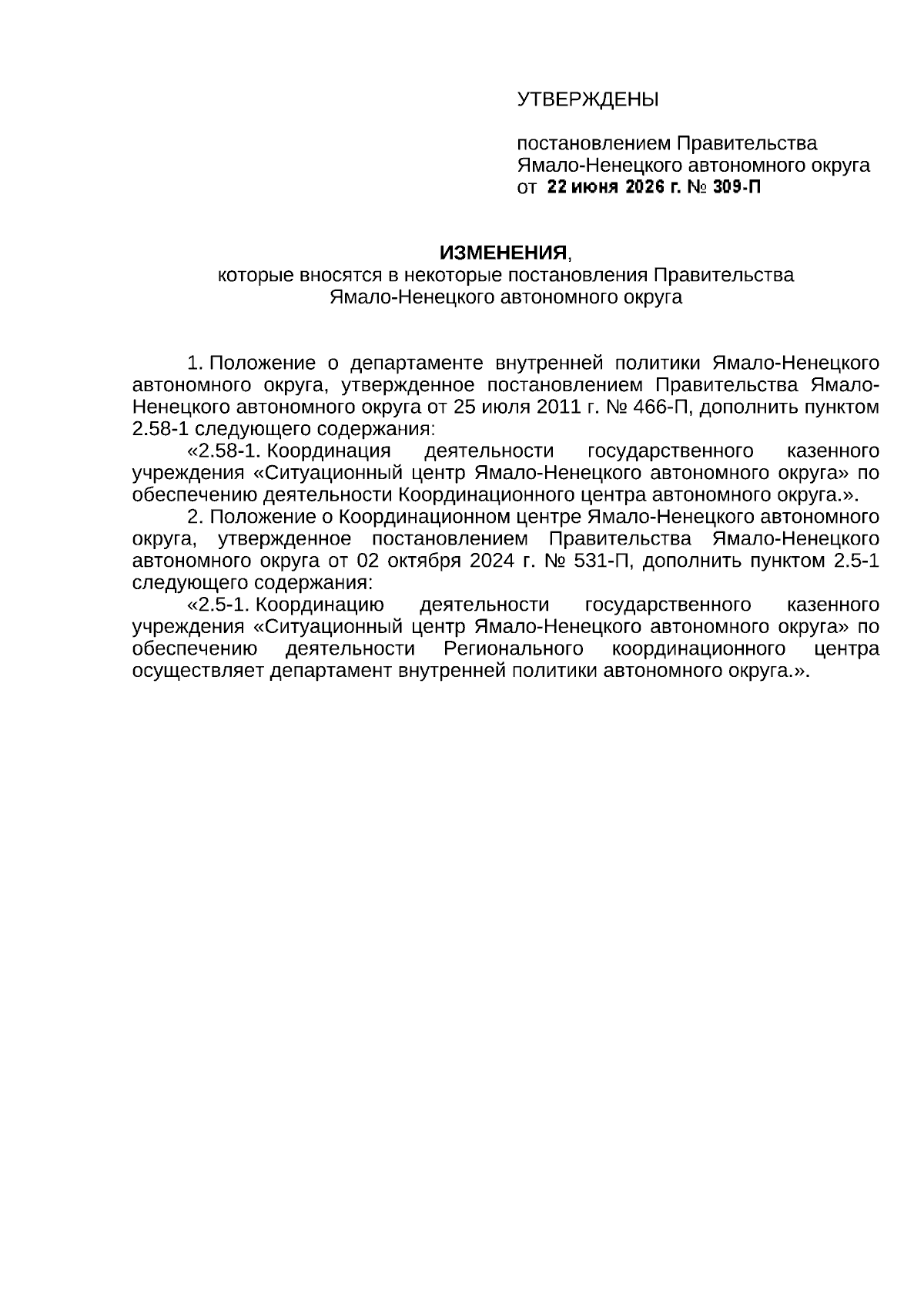 УТВЕРЖДЕНЫ

постановлением Правительства Ямало-Ненецкого автономного округа
от 22 июня 2026 г. № 309-П

ИЗМЕНЕНИЯ,
которые вносятся в некоторые постановления Правительства Ямало-Ненецкого автономного округа

1. Положение о департаменте внутренней политики Ямало-Ненецкого автономного округа, утвержденное постановлением Правительства Ямало-Ненецкого автономного округа от 25 июля 2011 г. № 466-П, дополнить пунктом 2.58-1 следующего содержания:

«2.58-1. Координация деятельности государственного казенного учреждения «Ситуационный центр Ямало-Ненецкого автономного округа» по обеспечению деятельности Координационного центра автономного округа.».

2. Положение о Координационном центре Ямало-Ненецкого автономного округа, утвержденное постановлением Правительства Ямало-Ненецкого автономного округа от 02 октября 2024 г. № 531-П, дополнить пунктом 2.5-1 следующего содержания:

«2.5-1. Координацию деятельности государственного казенного учреждения «Ситуационный центр Ямало-Ненецкого автономного округа» по обеспечению деятельности Регионального координационного центра осуществляет департамент внутренней политики автономного округа.».